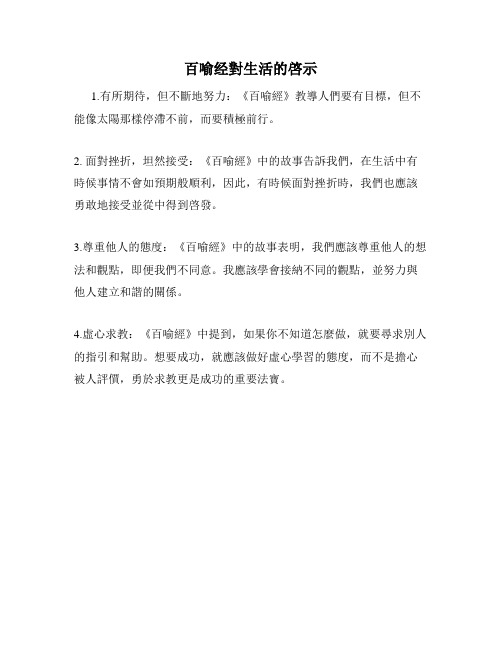 百喻经對生活的啓示

1.有所期待，但不斷地努力：《百喻經》教導人們要有目標，但不能像太陽那樣停滯不前，而要積極前行。

2. 面對挫折，坦然接受：《百喻經》中的故事告訴我們，在生活中有時候事情不會如預期般順利，因此，有時候面對挫折時，我們也應該勇敢地接受並從中得到啓發。

3.尊重他人的態度：《百喻經》中的故事表明，我們應該尊重他人的想法和觀點，即便我們不同意。我應該學會接納不同的觀點，並努力與他人建立和諧的關係。

4.虛心求教：《百喻經》中提到，如果你不知道怎麼做，就要尋求別人的指引和幫助。想要成功，就應該做好虛心學習的態度，而不是擔心被人評價，勇於求教更是成功的重要法寶。